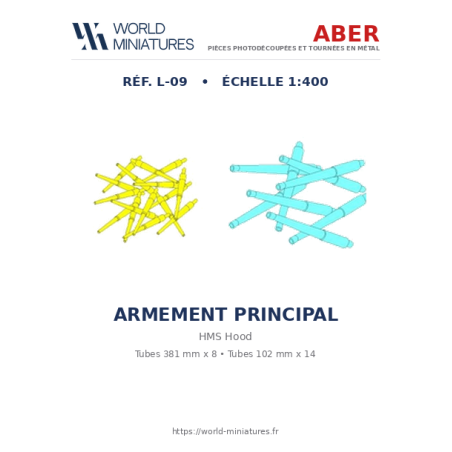 WORLD
MINIATURES

ABER
PIÈCES PHOTODÉCOUPÉES ET TOURNÉES EN MÉTAL

RÉF. L-09 • ÉCHELLE 1:400

ARMEMENT PRINCIPAL

HMS Hood

Tubes 381 mm x 8 • Tubes 102 mm x 14

https://world-miniatures.fr